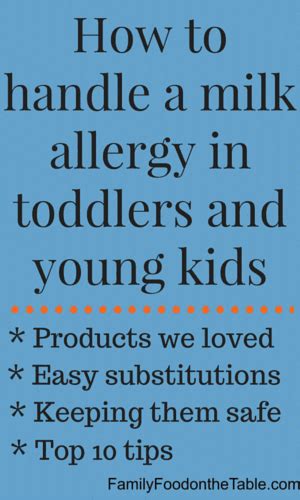 How to handle a milk allergy in toddlers and young kids

* Products we loved
* Easy substitutions
* Keeping them safe
* Top 10 tips

FamilyFoodontheTable.com